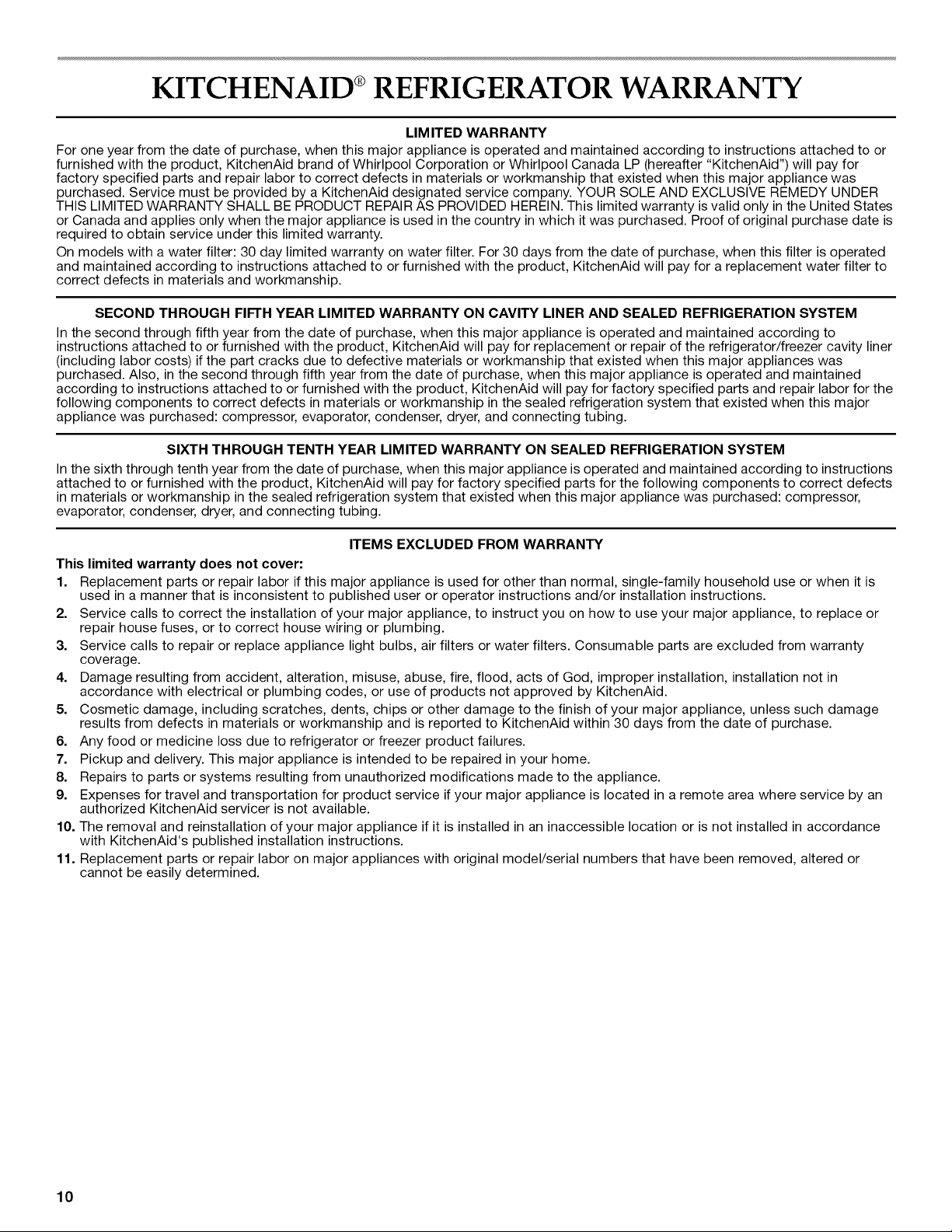 KITCHENAID® REFRIGERATOR WARRANTY

LIMITED WARRANTY

For one year from the date of purchase, when this major appliance is operated and maintained according to instructions attached to or furnished with the product, KitchenAid brand of Whirlpool Corporation or Whirlpool Canada LP (hereafter "KitchenAid") will pay for factory specified parts and repair labor to correct defects in materials or workmanship that existed when this major appliance was purchased. Service must be provided by a KitchenAid designated service company. YOUR SOLE AND EXCLUSIVE REMEDY UNDER THIS LIMITED WARRANTY SHALL BE PRODUCT REPAIR AS PROVIDED HEREIN. This limited warranty is valid only in the United States or Canada and applies only when the major appliance is used in the country in which it was purchased. Proof of original purchase date is required to obtain service under this limited warranty.

On models with a water filter: 30 day limited warranty on water filter. For 30 days from the date of purchase, when this filter is operated and maintained according to instructions attached to or furnished with the product, KitchenAid will pay for a replacement water filter to correct defects in materials and workmanship.

SECOND THROUGH FIFTH YEAR LIMITED WARRANTY ON CAVITY LINER AND SEALED REFRIGERATION SYSTEM

In the second through fifth year from the date of purchase, when this major appliance is operated and maintained according to instructions attached to or furnished with the product, KitchenAid will pay for replacement or repair of the refrigerator/freezer cavity liner (including labor costs) if the part cracks due to defective materials or workmanship that existed when this major appliances was purchased. Also, in the second through fifth year from the date of purchase, when this major appliance is operated and maintained according to instructions attached to or furnished with the product, KitchenAid will pay for factory specified parts and repair labor for the following components to correct defects in materials or workmanship in the sealed refrigeration system that existed when this major appliance was purchased: compressor, evaporator, condenser, dryer, and connecting tubing.

SIXTH THROUGH TENTH YEAR LIMITED WARRANTY ON SEALED REFRIGERATION SYSTEM

In the sixth through tenth year from the date of purchase, when this major appliance is operated and maintained according to instructions attached to or furnished with the product, KitchenAid will pay for factory specified parts for the following components to correct defects in materials or workmanship in the sealed refrigeration system that existed when this major appliance was purchased: compressor, evaporator, condenser, dryer, and connecting tubing.

ITEMS EXCLUDED FROM WARRANTY

This limited warranty does not cover:

1. Replacement parts or repair labor if this major appliance is used for other than normal, single-family household use or when it is used in a manner that is inconsistent to published user or operator instructions and/or installation instructions.
2. Service calls to correct the installation of your major appliance, to instruct you on how to use your major appliance, to replace or repair house fuses, or to correct house wiring or plumbing.
3. Service calls to repair or replace appliance light bulbs, air filters or water filters. Consumable parts are excluded from warranty coverage.
4. Damage resulting from accident, alteration, misuse, abuse, fire, flood, acts of God, improper installation, installation not in accordance with electrical or plumbing codes, or use of products not approved by KitchenAid.
5. Cosmetic damage, including scratches, dents, chips or other damage to the finish of your major appliance, unless such damage results from defects in materials or workmanship and is reported to KitchenAid within 30 days from the date of purchase.
6. Any food or medicine loss due to refrigerator or freezer product failures.
7. Pickup and delivery. This major appliance is intended to be repaired in your home.
8. Repairs to parts or systems resulting from unauthorized modifications made to the appliance.
9. Expenses for travel and transportation for product service if your major appliance is located in a remote area where service by an authorized KitchenAid servicer is not available.
10. The removal and reinstallation of your major appliance if it is installed in an inaccessible location or is not installed in accordance with KitchenAid's published installation instructions.
11. Replacement parts or repair labor on major appliances with original model/serial numbers that have been removed, altered or cannot be easily determined.

10